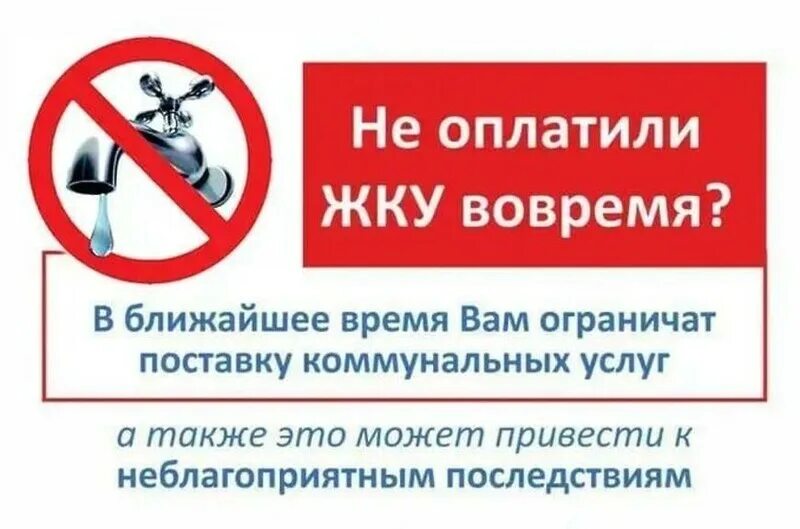 Не оплатили ЖКУ вовремя?

В ближайшее время Вам ограничат поставку коммунальных услуг

а также это может привести к неблагоприятным последствиям